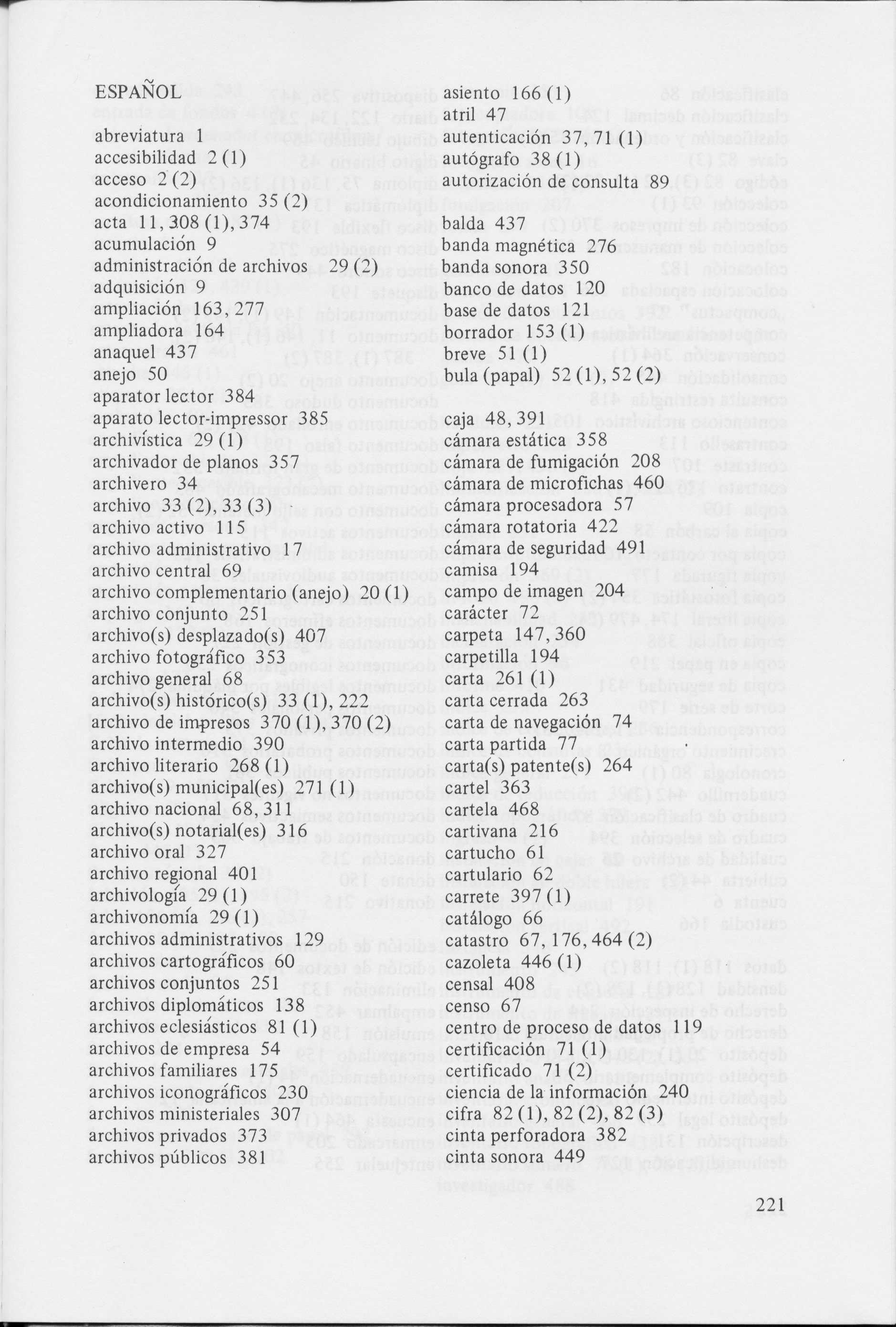 ESPAÑOL

abreviatura 1
accesibilidad 2 (1)
acceso 2 (2)
acondicionamiento 35 (2)
acta 11, 308 (1), 374
acumulación 9
administración de archivos 29 (2)
adquisición 9
ampliación 163, 277
ampliadora 164
anaquel 437
anejo 50
aparator lector 384
aparato lector-impressor 385
archivística 29 (1)
archivador de planos 357
archivero 34
archivo 33 (2), 33 (3)
archivo activo 115
archivo administrativo 17
archivo central 69
archivo complementario (anejo) 20 (1)
archivo conjunto 251
archivo(s) desplazado(s) 407
archivo fotográfico 353
archivo general 68
archivo(s) histórico(s) 33 (1), 222
archivo de impresos 370 (1), 370 (2)
archivo intermedio 390
archivo literario 268 (1)
archivo(s) municipal(es) 271 (1)
archivo nacional 68, 311
archivo(s) notarial(es) 316
archivo oral 327
archivo regional 401
archivología 29 (1)
archivonomía 29 (1)
archivos administrativos 129
archivos cartográficos 60
archivos conjuntos 251
archivos diplomáticos 138
archivos eclesiásticos 81 (1)
archivos de empresa 54
archivos familiares 175
archivos iconográficos 230
archivos ministeriales 307
archivos privados 373
archivos públicos 381

asiento 166 (1)
atril 47
autenticación 37, 71 (1)
autógrafo 38 (1)
autorización de consulta 89

balda 437
banda magnética 276
banda sonora 350
banco de datos 120
base de datos 121
borrador 153 (1)
breve 51 (1)
bula (papal) 52 (1), 52 (2)

caja 48, 391
cámara estática 358
cámara de fumigación 208
cámara de microfichas 460
cámara procesadora 57
cámara rotatoria 422
cámara de seguridad 491
camisa 194
campo de imagen 204
carácter 72
carpeta 147, 360
carpetilla 194
carta 261 (1)
carta cerrada 263
carta de navegación 74
carta partida 77
carta(s) patente(s) 264
cartel 363
cartela 468
cartivana 216
cartucho 61
cartulario 62
carrete 397 (1)
catálogo 66
catastro 67, 176, 464 (2)
cazoleta 446 (1)
censal 408
censo 67
centro de proceso de datos 119
certificación 71 (1)
certificado 71 (2)
ciencia de la información 240
cifra 82 (1), 82 (2), 82 (3)
cinta perforadora 382
cinta sonora 449

221